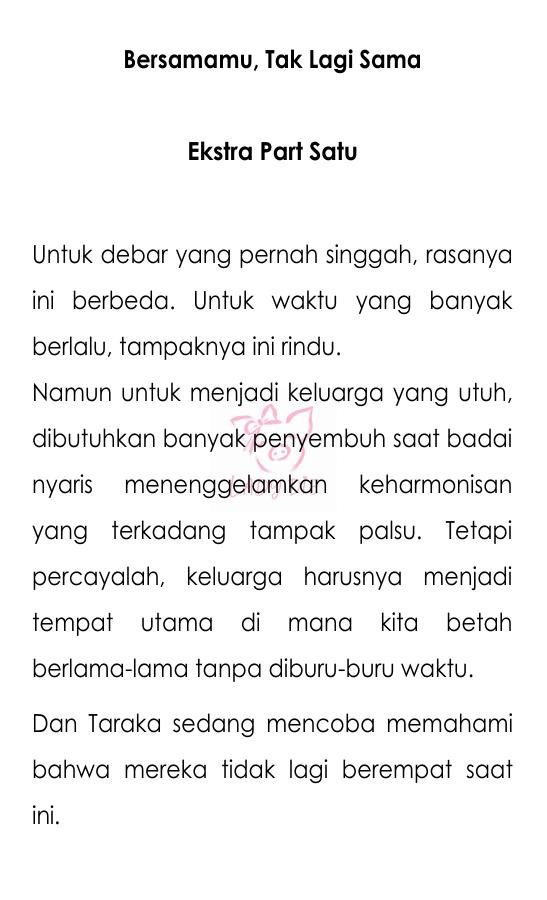 Bersamamu, Tak Lagi Sama

Ekstra Part Satu

Untuk debar yang pernah singgah, rasanya ini berbeda. Untuk waktu yang banyak berlalu, tampaknya ini rindu.

Namun untuk menjadi keluarga yang utuh, dibutuhkan banyak penyembuh saat badai nyaris menenggelamkan keharmonisan yang terkadang tampak palsu. Tetapi percayalah, keluarga harusnya menjadi tempat utama di mana kita betah berlama-lama tanpa diburu-buru waktu.

Dan Taraka sedang mencoba memahami bahwa mereka tidak lagi berempat saat ini.